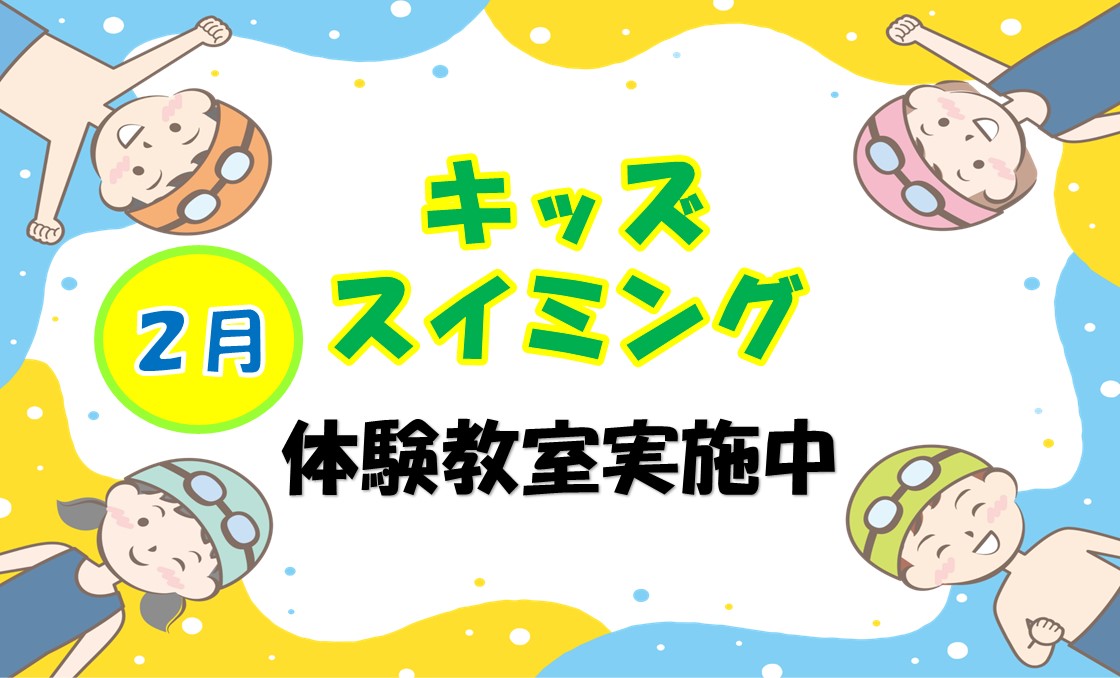 キッズ
スイミング

2月

体験教室実施中